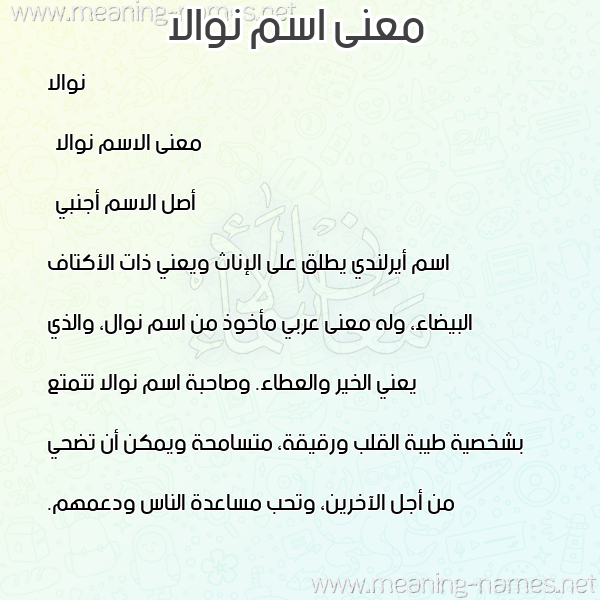 معنى اسم نوالا

نوالا

معنى الاسم نوالا

أصل الاسم أجنبي

اسم أيرلندي يطلق على الإناث ويعني ذات الأكتاف البيضاء، وله معنى عربي مأخوذ من اسم نوال، والذي يعني الخير والعطاء. وصاحبة اسم نوالا تتمتع بشخصية طيبة القلب ورقيقة، متسامحة ويمكن أن تضحي من أجل الآخرين، وتحب مساعدة الناس ودعمهم.

www.meaning-names.net